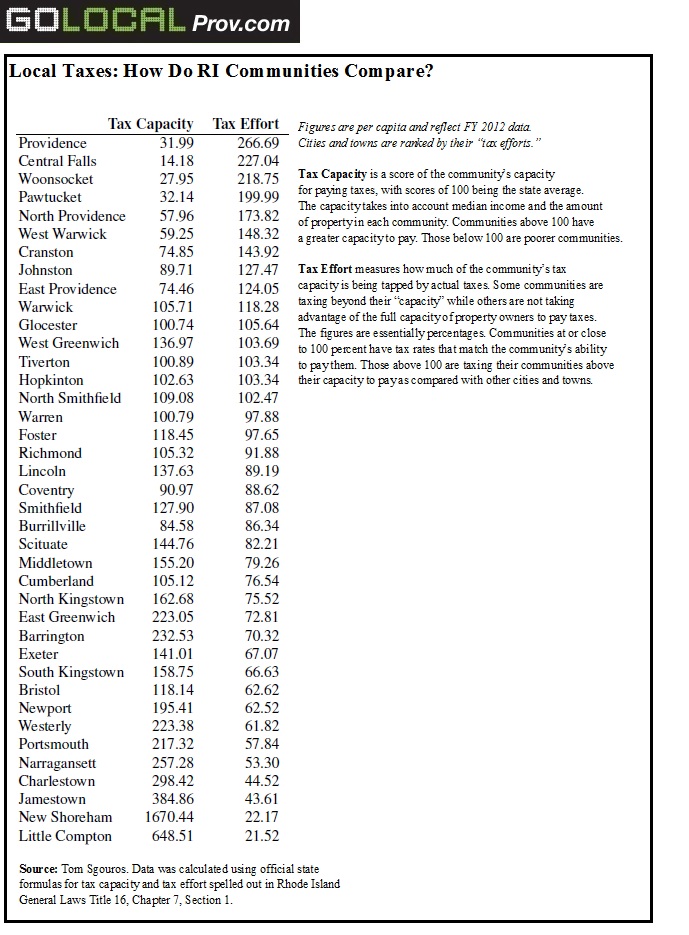 GOLOCAL Prov.com

Local Taxes: How Do RI Communities Compare?

| | Tax Capacity | Tax Effort |
|---|---|---|
| Providence | 31.99 | 266.69 |
| Central Falls | 14.18 | 227.04 |
| Woonsocket | 27.95 | 218.75 |
| Pawtucket | 32.14 | 199.99 |
| North Providence | 57.96 | 173.82 |
| West Warwick | 59.25 | 148.32 |
| Cranston | 74.85 | 143.92 |
| Johnston | 89.71 | 127.47 |
| East Providence | 74.46 | 124.05 |
| Warwick | 105.71 | 118.28 |
| Glocester | 100.74 | 105.64 |
| West Greenwich | 136.97 | 103.69 |
| Tiverton | 100.89 | 103.34 |
| Hopkinton | 102.63 | 103.34 |
| North Smithfield | 109.08 | 102.47 |
| Warren | 100.79 | 97.88 |
| Foster | 118.45 | 97.65 |
| Richmond | 105.32 | 91.88 |
| Lincoln | 137.63 | 89.19 |
| Coventry | 90.97 | 88.62 |
| Smithfield | 127.90 | 87.08 |
| Burrillville | 84.58 | 86.34 |
| Scituate | 144.76 | 82.21 |
| Middletown | 155.20 | 79.26 |
| Cumberland | 105.12 | 76.54 |
| North Kingstown | 162.68 | 75.52 |
| East Greenwich | 223.05 | 72.81 |
| Barrington | 232.53 | 70.32 |
| Exeter | 141.01 | 67.07 |
| South Kingstown | 158.75 | 66.63 |
| Bristol | 118.14 | 62.62 |
| Newport | 195.41 | 62.52 |
| Westerly | 223.38 | 61.82 |
| Portsmouth | 217.32 | 57.84 |
| Narragansett | 257.28 | 53.30 |
| Charlestown | 298.42 | 44.52 |
| Jamestown | 384.86 | 43.61 |
| New Shoreham | 1670.44 | 22.17 |
| Little Compton | 648.51 | 21.52 |

Figures are per capita and reflect FY 2012 data. Cities and towns are ranked by their "tax efforts."

Tax Capacity is a score of the community's capacity for paying taxes, with scores of 100 being the state average. The capacity takes into account median income and the amount of property in each community. Communities above 100 have a greater capacity to pay. Those below 100 are poorer communities.

Tax Effort measures how much of the community's tax capacity is being tapped by actual taxes. Some communities are taxing beyond their "capacity" while others are not taking advantage of the full capacity of property owners to pay taxes. The figures are essentially percentages. Communities at or close to 100 percent have tax rates that match the community's ability to pay them. Those above 100 are taxing their communities above their capacity to pay as compared with other cities and towns.

Source: Tom Sgouros. Data was calculated using official state formulas for tax capacity and tax effort spelled out in Rhode Island General Laws Title 16, Chapter 7, Section 1.